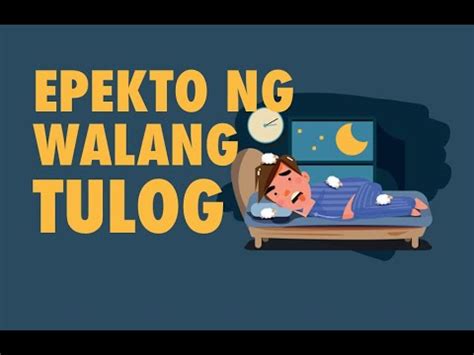 EPEKTO NG WALANG TULOG